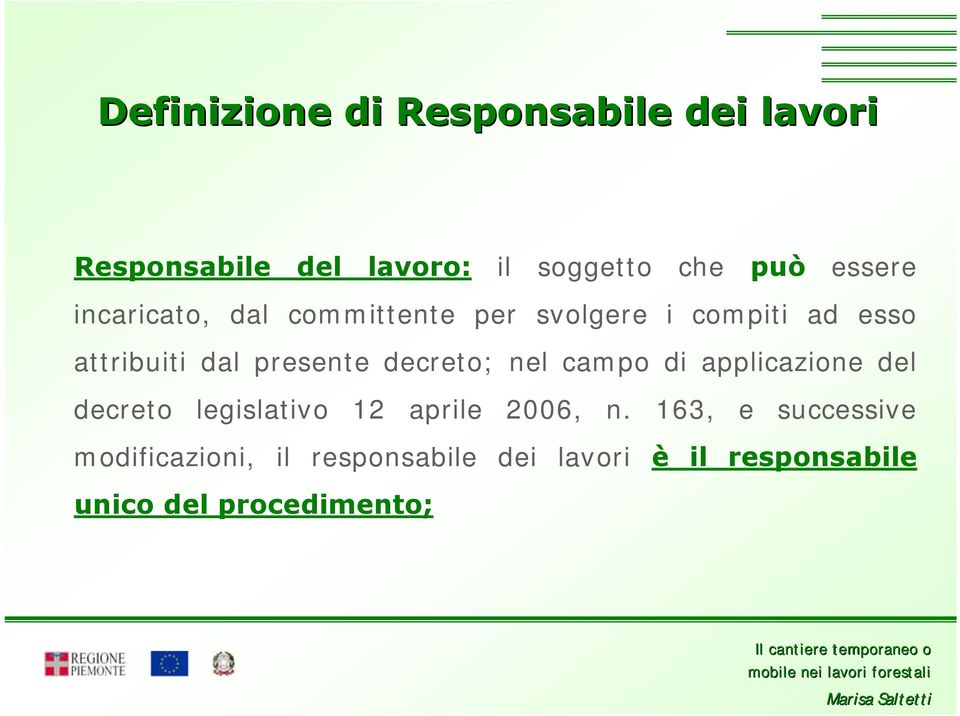 Definizione di Responsabile dei lavori

Responsabile del lavoro: il soggetto che può essere incaricato, dal committente per svolgere i compiti ad esso attribuiti dal presente decreto; nel campo di applicazione del decreto legislativo 12 aprile 2006, n. 163, e successive modificazioni, il responsabile dei lavori è il responsabile unico del procedimento;

REGIONE PIEMONTE

Il cantiere temporaneo o mobile nei lavori forestali

Marisa Saltetti